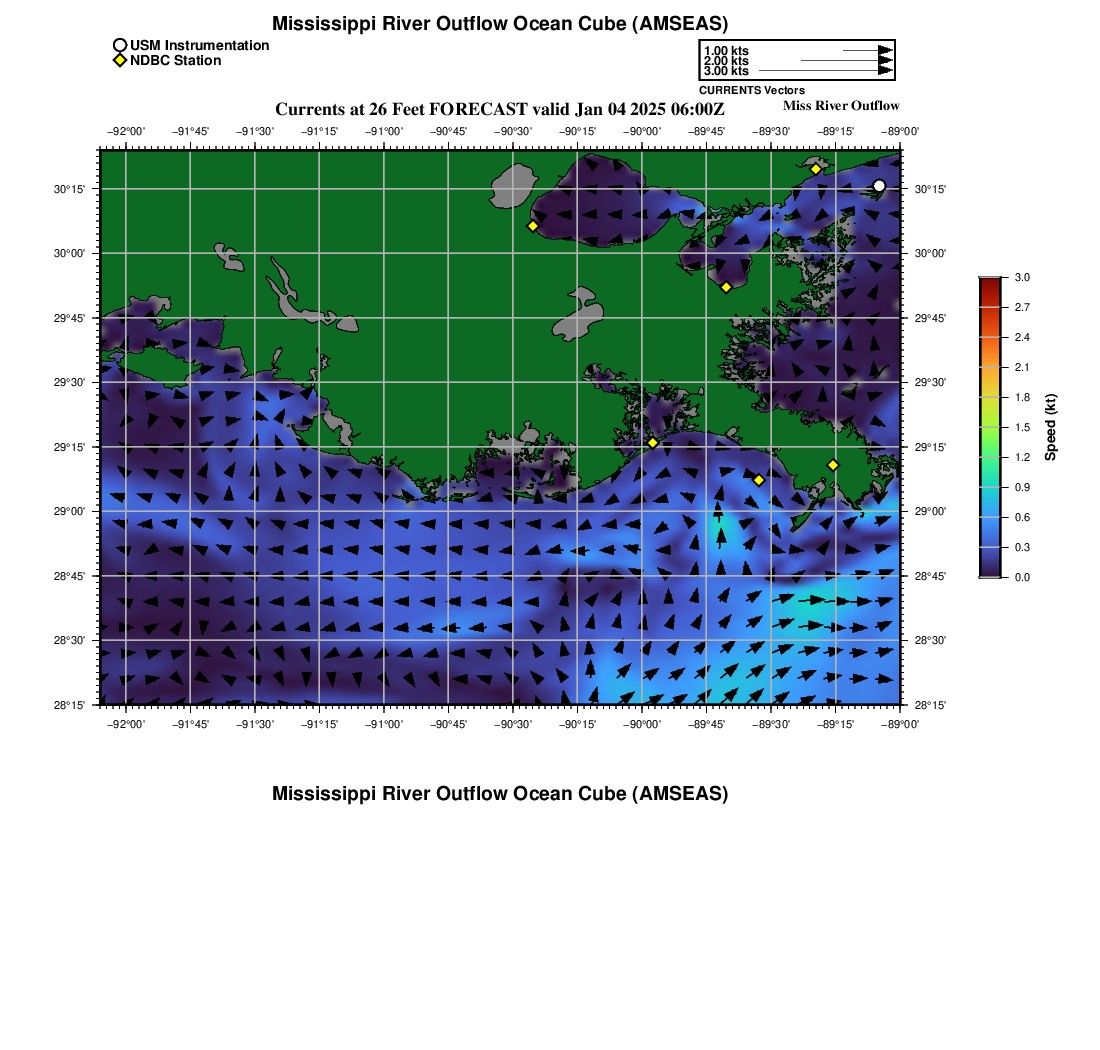 Mississippi River Outflow Ocean Cube (AMSEAS)

USM Instrumentation
NDBC Station

1.00 kts
2.00 kts
3.00 kts
CURRENTS Vectors

Currents at 26 Feet FORECAST valid Jan 04 2025 06:00Z

Miss River Outflow

−92°00' −91°45' −91°30' −91°15' −91°00' −90°45' −90°30' −90°15' −90°00' −89°45' −89°30' −89°15' −89°00'

30°15' 30°00' 29°45' 29°30' 29°15' 29°00' 28°45' 28°30' 28°15'

30°15' 30°00' 29°45' 29°30' 29°15' 29°00' 28°45' 28°30' 28°15'

−92°00' −91°45' −91°30' −91°15' −91°00' −90°45' −90°30' −90°15' −90°00' −89°45' −89°30' −89°15' −89°00'

3.0
2.7
2.4
2.1
1.8
1.5
1.2
0.9
0.6
0.3
0.0
Speed (kt)

Mississippi River Outflow Ocean Cube (AMSEAS)